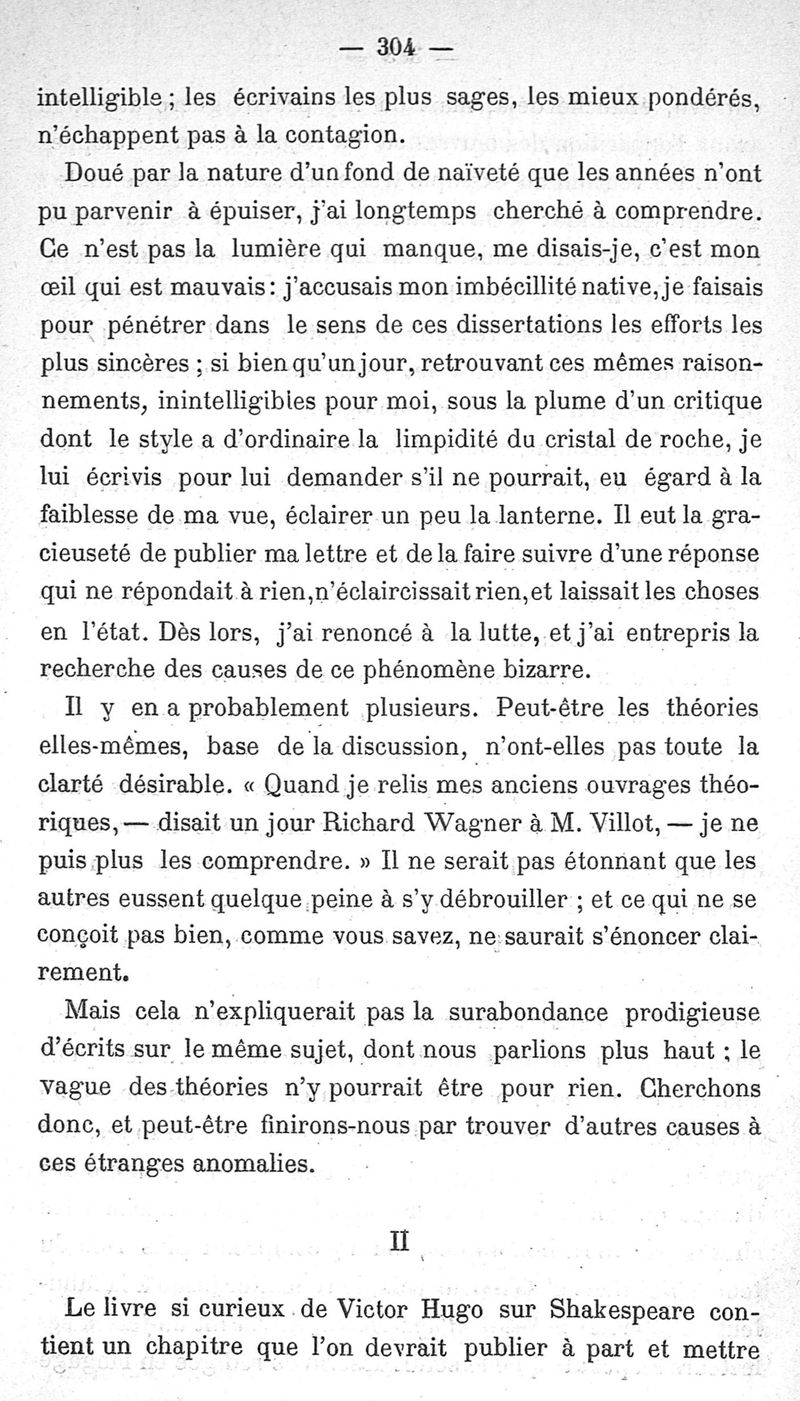 — 304 —

intelligible ; les écrivains les plus sages, les mieux pondérés, n'échappent pas à la contagion.

Doué par la nature d'un fond de naïveté que les années n'ont pu parvenir à épuiser, j'ai longtemps cherché à comprendre. Ce n'est pas la lumière qui manque, me disais-je, c'est mon œil qui est mauvais : j'accusais mon imbécillité native, je faisais pour pénétrer dans le sens de ces dissertations les efforts les plus sincères ; si bien qu'un jour, retrouvant ces mêmes raisonnements, inintelligibles pour moi, sous la plume d'un critique dont le style a d'ordinaire la limpidité du cristal de roche, je lui écrivis pour lui demander s'il ne pourrait, eu égard à la faiblesse de ma vue, éclairer un peu la lanterne. Il eut la gracieuseté de publier ma lettre et de la faire suivre d'une réponse qui ne répondait à rien, n'éclaircissait rien, et laissait les choses en l'état. Dès lors, j'ai renoncé à la lutte, et j'ai entrepris la recherche des causes de ce phénomène bizarre.

Il y en a probablement plusieurs. Peut-être les théories elles-mêmes, base de la discussion, n'ont-elles pas toute la clarté désirable. « Quand je relis mes anciens ouvrages théoriques, — disait un jour Richard Wagner à M. Villot, — je ne puis plus les comprendre. » Il ne serait pas étonnant que les autres eussent quelque peine à s'y débrouiller ; et ce qui ne se conçoit pas bien, comme vous savez, ne saurait s'énoncer clairement.

Mais cela n'expliquerait pas la surabondance prodigieuse d'écrits sur le même sujet, dont nous parlions plus haut ; le vague des théories n'y pourrait être pour rien. Cherchons donc, et peut-être finirons-nous par trouver d'autres causes à ces étranges anomalies.

II

Le livre si curieux de Victor Hugo sur Shakespeare contient un chapitre que l'on devrait publier à part et mettre